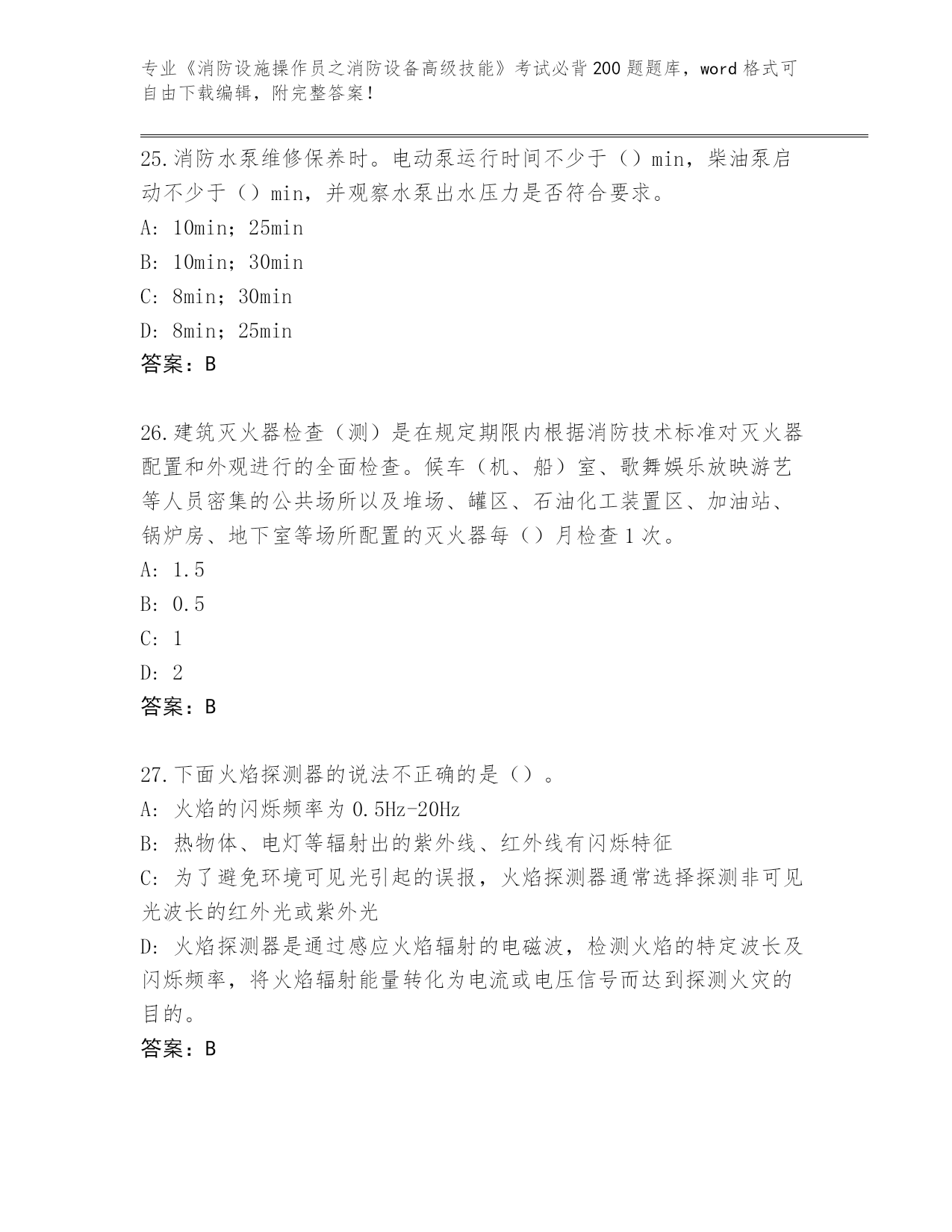 专业《消防设施操作员之消防设备高级技能》考试必背200题题库，word格式可自由下载编辑，附完整答案！

25.消防水泵维修保养时。电动泵运行时间不少于（）min，柴油泵启动不少于（）min，并观察水泵出水压力是否符合要求。
A: 10min；25min
B: 10min；30min
C: 8min；30min
D: 8min；25min
答案：B

26.建筑灭火器检查（测）是在规定期限内根据消防技术标准对灭火器配置和外观进行的全面检查。候车（机、船）室、歌舞娱乐放映游艺等人员密集的公共场所以及堆场、罐区、石油化工装置区、加油站、锅炉房、地下室等场所配置的灭火器每（）月检查1次。
A: 1.5
B: 0.5
C: 1
D: 2
答案：B

27.下面火焰探测器的说法不正确的是（）。
A: 火焰的闪烁频率为0.5Hz-20Hz
B: 热物体、电灯等辐射出的紫外线、红外线有闪烁特征
C: 为了避免环境可见光引起的误报，火焰探测器通常选择探测非可见光波长的红外光或紫外光
D: 火焰探测器是通过感应火焰辐射的电磁波，检测火焰的特定波长及闪烁频率，将火焰辐射能量转化为电流或电压信号而达到探测火灾的目的。
答案：B